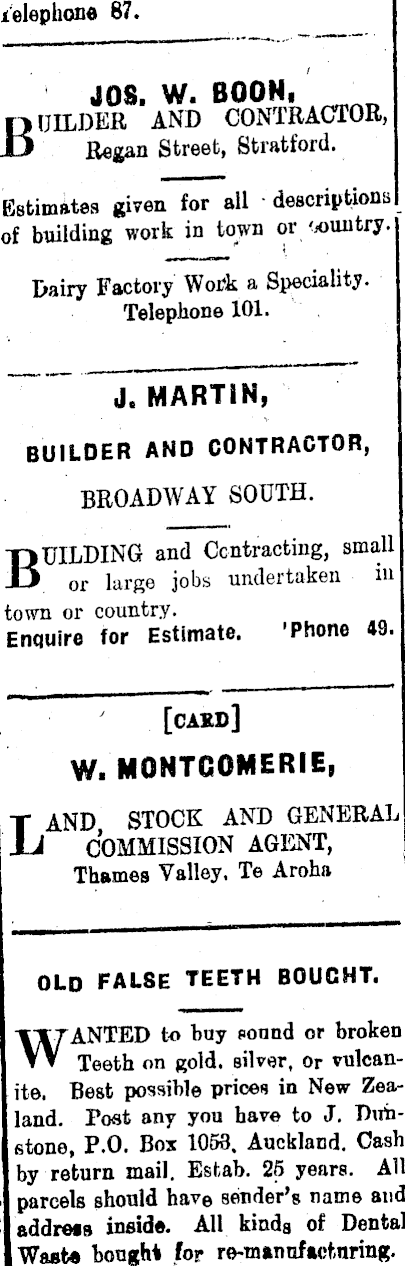 Telephone 87.

JOS. W. BOON,

BUILDER AND CONTRACTOR, Regan Street, Stratford.

Estimates given for all descriptions of building work in town or country.

Dairy Factory Work a Speciality. Telephone 101.

J. MARTIN,

BUILDER AND CONTRACTOR,

BROADWAY SOUTH.

BUILDING and Contracting, small or large jobs undertaken in town or country.
Enquire for Estimate. 'Phone 49.

[CARD]

W. MONTGOMERIE,

LAND, STOCK AND GENERAL COMMISSION AGENT, Thames Valley, Te Aroha

OLD FALSE TEETH BOUGHT.

WANTED to buy sound or broken Teeth on gold, silver, or vulcanite. Best possible prices in New Zealand. Post any you have to J. Dunstone, P.O. Box 1053, Auckland. Cash by return mail. Estab. 25 years. All parcels should have sender's name and address inside. All kinds of Dental Waste bought for re-manufacturing.